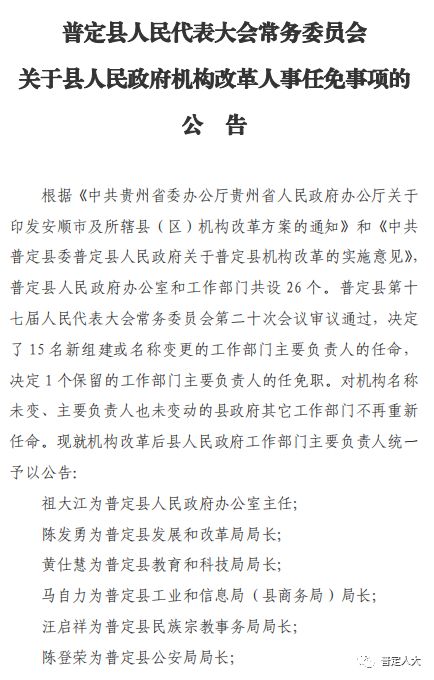 普定县人民代表大会常务委员会
关于县人民政府机构改革人事任免事项的
公 告

根据《中共贵州省委办公厅贵州省人民政府办公厅关于印发安顺市及所辖县（区）机构改革方案的通知》和《中共普定县委普定县人民政府关于普定县机构改革的实施意见》，普定县人民政府办公室和工作部门共设 26 个。普定县第十七届人民代表大会常务委员会第二十次会议审议通过，决定了 15 名新组建或名称变更的工作部门主要负责人的任命，决定 1 个保留的工作部门主要负责人的任免职。对机构名称未变、主要负责人也未变动的县政府其它工作部门不再重新任命。现就机构改革后县人民政府工作部门主要负责人统一予以公告：

祖大江为普定县人民政府办公室主任；
陈发勇为普定县发展和改革局局长；
黄仕慧为普定县教育和科技局局长；
马自力为普定县工业和信息局（县商务局）局长；
汪启祥为普定县民族宗教事务局局长；
陈登荣为普定县公安局局长；

普定人大